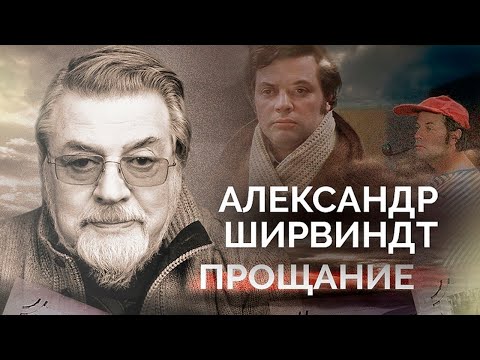 АЛЕКСАНДР ШИРВИНДТ
ПРОЩАНИЕ